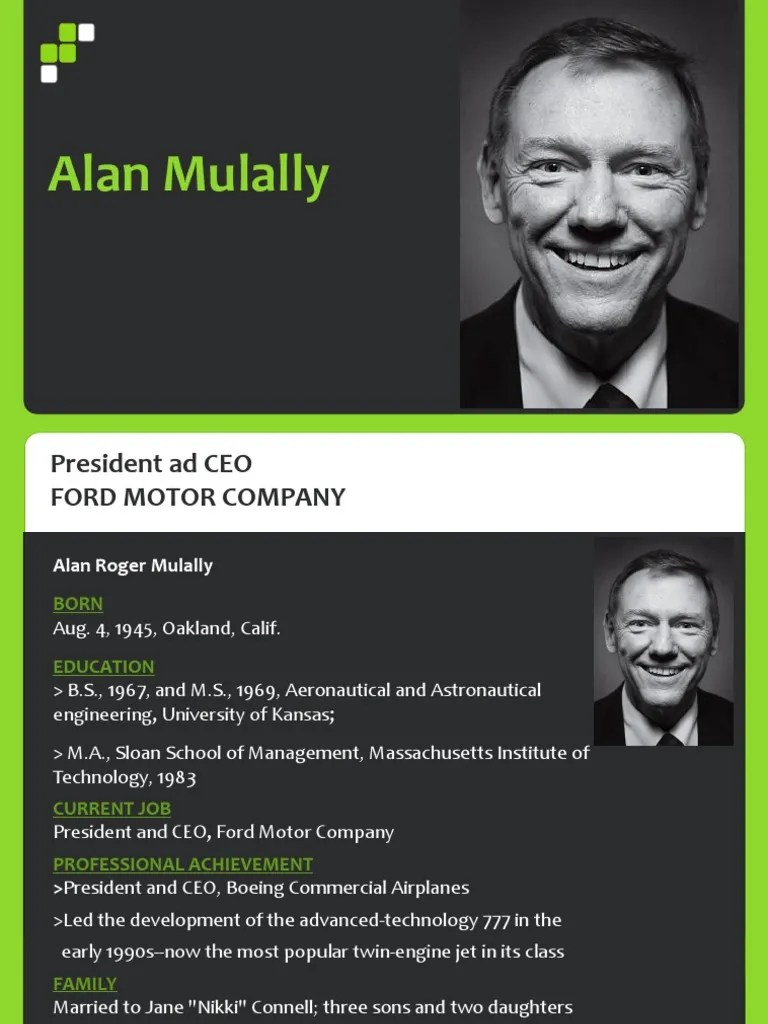 Alan Mulally

President ad CEO
FORD MOTOR COMPANY

Alan Roger Mulally

BORN
Aug. 4, 1945, Oakland, Calif.

EDUCATION
> B.S., 1967, and M.S., 1969, Aeronautical and Astronautical engineering, University of Kansas;

> M.A., Sloan School of Management, Massachusetts Institute of Technology, 1983

CURRENT JOB
President and CEO, Ford Motor Company

PROFESSIONAL ACHIEVEMENT
>President and CEO, Boeing Commercial Airplanes

>Led the development of the advanced-technology 777 in the early 1990s--now the most popular twin-engine jet in its class

FAMILY
Married to Jane "Nikki" Connell; three sons and two daughters